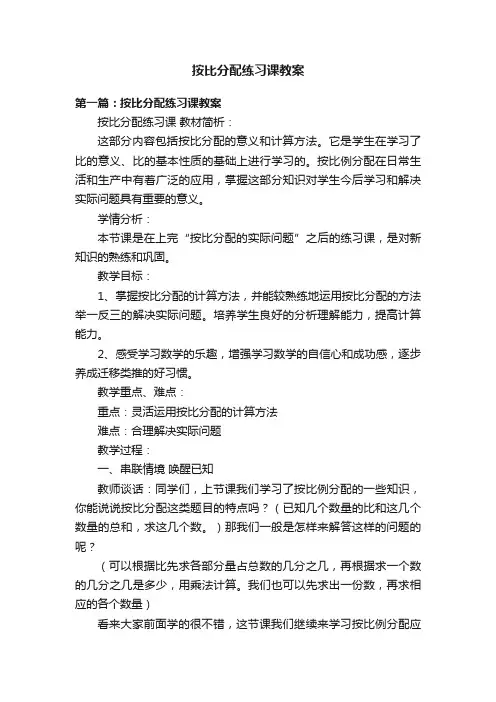 按比分配练习课教案

第一篇：按比分配练习课教案

按比分配练习课 教材简析：

这部分内容包括按比分配的意义和计算方法。它是学生在学习了比的意义、比的基本性质的基础上进行学习的。按比例分配在日常生活和生产中有着广泛的应用，掌握这部分知识对学生今后学习和解决实际问题具有重要的意义。

学情分析：

本节课是在上完“按比分配的实际问题”之后的练习课，是对新知识的熟练和巩固。

教学目标：

1、掌握按比分配的计算方法，并能较熟练地运用按比分配的方法举一反三的解决实际问题。培养学生良好的分析理解能力，提高计算能力。

2、感受学习数学的乐趣，增强学习数学的自信心和成功感，逐步养成迁移类推的好习惯。

教学重点、难点：

重点：灵活运用按比分配的计算方法

难点：合理解决实际问题

教学过程：

一、串联情境 唤醒已知

教师谈话：同学们，上节课我们学习了按比例分配的一些知识，你能说说按比分配这类题目的特点吗？（已知几个数量的比和这几个数量的总和，求这几个数。）那我们一般是怎样来解答这样的问题的呢？

（可以根据比先求各部分量占总数的几分之几，再根据求一个数的几分之几是多少，用乘法计算。我们也可以先求出一份数，再求相应的各个数量）

看来大家前面学的很不错，这节课我们继续来学习按比例分配应